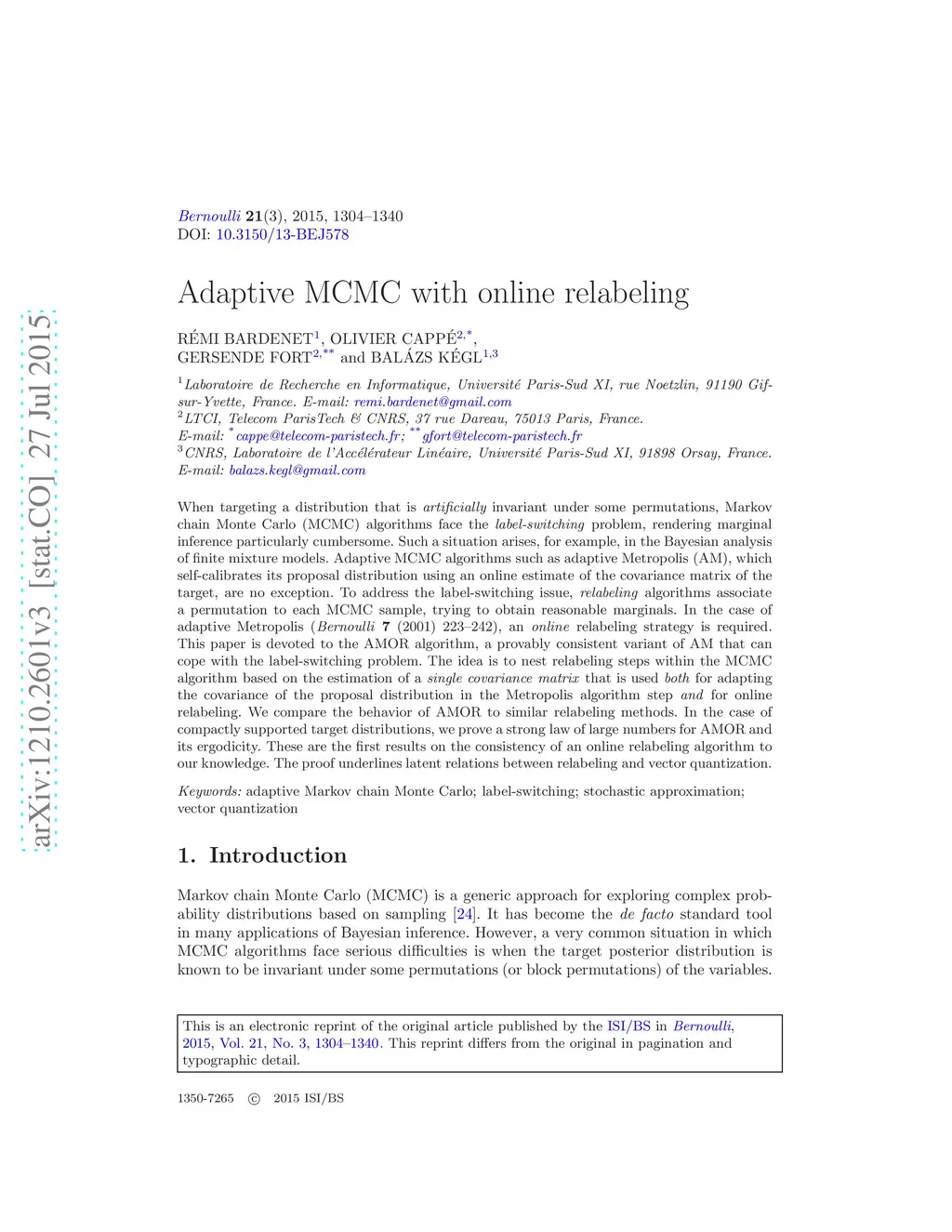 arXiv:1210.2601v3 [stat.CO] 27 Jul 2015

Bernoulli 21(3), 2015, 1304–1340
DOI: 10.3150/13-BEJ578

Adaptive MCMC with online relabeling

RÉMI BARDENET$^{1}$, OLIVIER CAPPÉ$^{2,*}$, GERSENDE FORT$^{2,**}$ and BALÁZS KÉGL$^{1,3}$

$^{1}$Laboratoire de Recherche en Informatique, Université Paris-Sud XI, rue Noetzlin, 91190 Gif-sur-Yvette, France. E-mail: remi.bardenet@gmail.com
$^{2}$LTCI, Telecom ParisTech & CNRS, 37 rue Dareau, 75013 Paris, France. E-mail: $^{*}$cappe@telecom-paristech.fr; $^{**}$gfort@telecom-paristech.fr
$^{3}$CNRS, Laboratoire de l'Accélérateur Linéaire, Université Paris-Sud XI, 91898 Orsay, France. E-mail: balazs.kegl@gmail.com

When targeting a distribution that is artificially invariant under some permutations, Markov chain Monte Carlo (MCMC) algorithms face the label-switching problem, rendering marginal inference particularly cumbersome. Such a situation arises, for example, in the Bayesian analysis of finite mixture models. Adaptive MCMC algorithms such as adaptive Metropolis (AM), which self-calibrates its proposal distribution using an online estimate of the covariance matrix of the target, are no exception. To address the label-switching issue, relabeling algorithms associate a permutation to each MCMC sample, trying to obtain reasonable marginals. In the case of adaptive Metropolis (Bernoulli 7 (2001) 223–242), an online relabeling strategy is required. This paper is devoted to the AMOR algorithm, a provably consistent variant of AM that can cope with the label-switching problem. The idea is to nest relabeling steps within the MCMC algorithm based on the estimation of a single covariance matrix that is used both for adapting the covariance of the proposal distribution in the Metropolis algorithm step and for online relabeling. We compare the behavior of AMOR to similar relabeling methods. In the case of compactly supported target distributions, we prove a strong law of large numbers for AMOR and its ergodicity. These are the first results on the consistency of an online relabeling algorithm to our knowledge. The proof underlines latent relations between relabeling and vector quantization.

Keywords: adaptive Markov chain Monte Carlo; label-switching; stochastic approximation; vector quantization

1. Introduction

Markov chain Monte Carlo (MCMC) is a generic approach for exploring complex probability distributions based on sampling [24]. It has become the de facto standard tool in many applications of Bayesian inference. However, a very common situation in which MCMC algorithms face serious difficulties is when the target posterior distribution is known to be invariant under some permutations (or block permutations) of the variables.

This is an electronic reprint of the original article published by the ISI/BS in Bernoulli, 2015, Vol. 21, No. 3, 1304–1340. This reprint differs from the original in pagination and typographic detail.

1350-7265 © 2015 ISI/BS